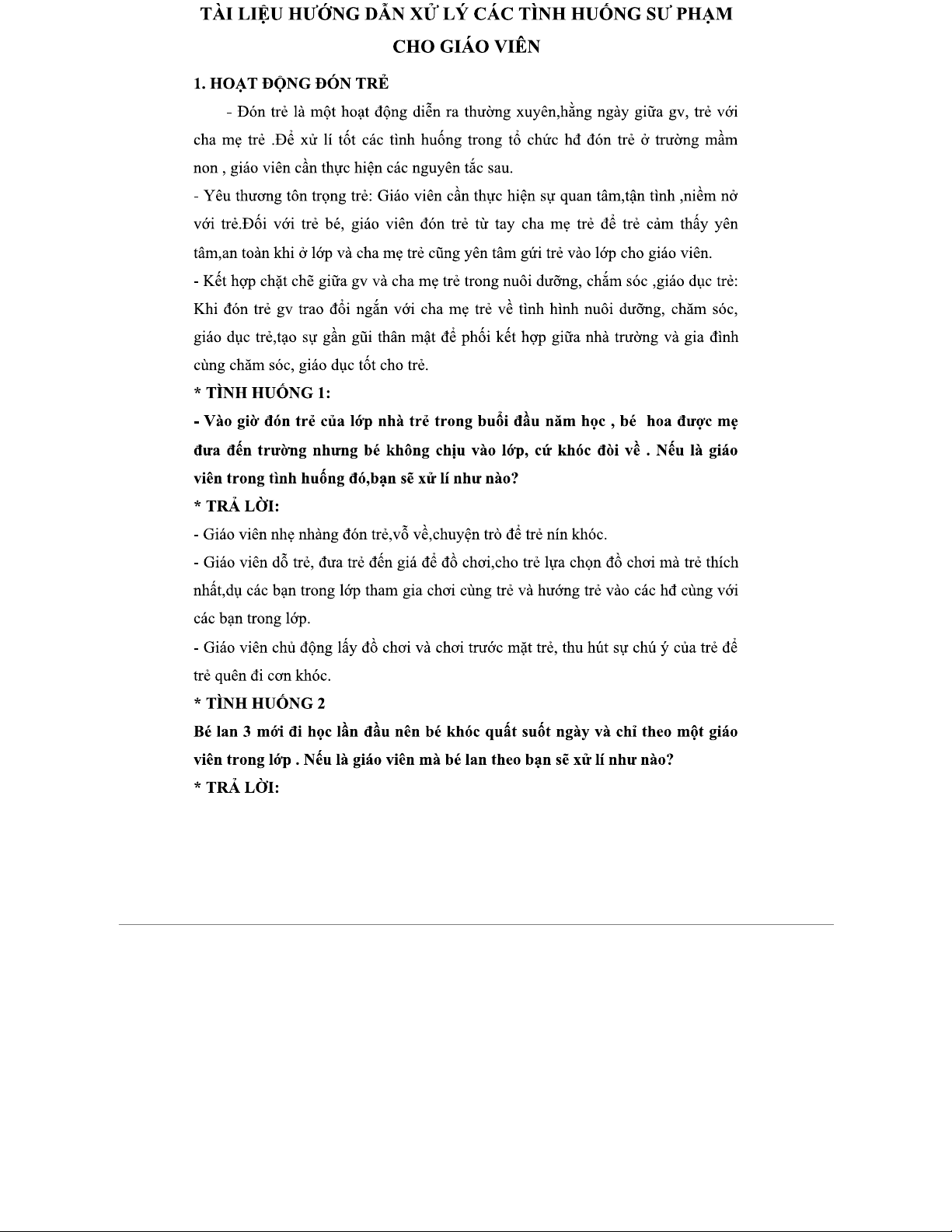 TÀI LIỆU HƯỚNG DẪN XỬ LÝ CÁC TÌNH HUỐNG SƯ PHẠM CHO GIÁO VIÊN

1. HOẠT ĐỘNG ĐÓN TRẺ

- Đón trẻ là một hoạt động diễn ra thường xuyên,hằng ngày giữa gv, trẻ với cha mẹ trẻ .Để xử lí tốt các tình huống trong tổ chức hđ đón trẻ ở trường mầm non , giáo viên cần thực hiện các nguyên tắc sau.

- Yêu thương tôn trọng trẻ: Giáo viên cần thực hiện sự quan tâm,tận tình ,niềm nở với trẻ.Đối với trẻ bé, giáo viên đón trẻ từ tay cha mẹ trẻ để trẻ cảm thấy yên tâm,an toàn khi ở lớp và cha mẹ trẻ cũng yên tâm gửi trẻ vào lớp cho giáo viên.

- Kết hợp chặt chẽ giữa gv và cha mẹ trẻ trong nuôi dưỡng, chắm sóc ,giáo dục trẻ: Khi đón trẻ gv trao đổi ngắn với cha mẹ trẻ về tình hình nuôi dưỡng, chăm sóc, giáo dục trẻ,tạo sự gần gũi thân mật để phối kết hợp giữa nhà trường và gia đình cùng chăm sóc, giáo dục tốt cho trẻ.

* TÌNH HUỐNG 1:

- Vào giờ đón trẻ của lớp nhà trẻ trong buổi đầu năm học , bé hoa được mẹ đưa đến trường nhưng bé không chịu vào lớp, cứ khóc đòi về . Nếu là giáo viên trong tình huống đó,bạn sẽ xử lí như nào?

* TRẢ LỜI:

- Giáo viên nhẹ nhàng đón trẻ,vỗ về,chuyện trò để trẻ nín khóc.

- Giáo viên dỗ trẻ, đưa trẻ đến giá để đồ chơi,cho trẻ lựa chọn đồ chơi mà trẻ thích nhất,dụ các bạn trong lớp tham gia chơi cùng trẻ và hướng trẻ vào các hđ cùng với các bạn trong lớp.

- Giáo viên chủ động lấy đồ chơi và chơi trước mặt trẻ, thu hút sự chú ý của trẻ để trẻ quên đi cơn khóc.

* TÌNH HUỐNG 2

Bé lan 3 mới đi học lần đầu nên bé khóc quất suốt ngày và chỉ theo một giáo viên trong lớp . Nếu là giáo viên mà bé lan theo bạn sẽ xử lí như nào?

* TRẢ LỜI: